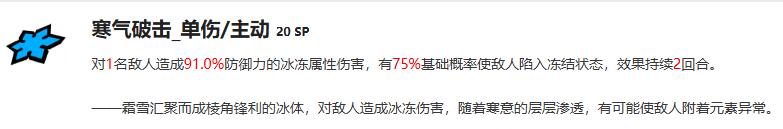 寒气破击_单伤/主动 20 SP

对1名敌人造成91.0%防御力的冰冻属性伤害，有75%基础概率使敌人陷入冻结状态，效果持续2回合。

——霜雪汇聚而成棱角锋利的冰体，对敌人造成冰冻伤害，随着寒意的层层渗透，有可能使敌人附着元素异常。